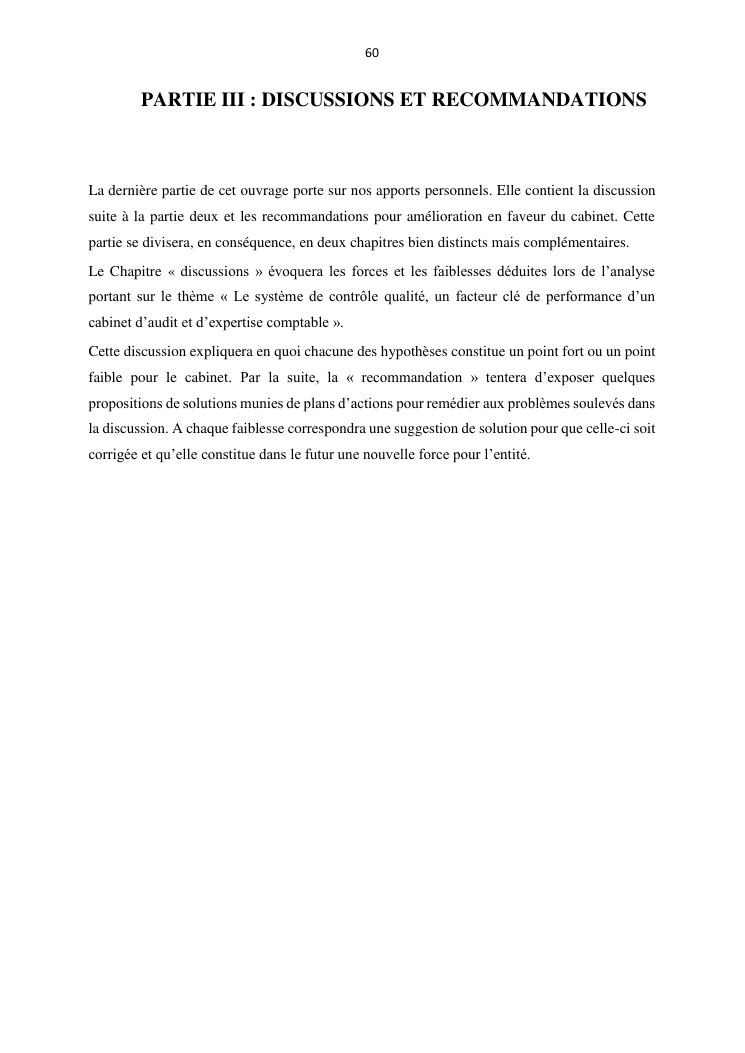 60

PARTIE III : DISCUSSIONS ET RECOMMANDATIONS

La dernière partie de cet ouvrage porte sur nos apports personnels. Elle contient la discussion suite à la partie deux et les recommandations pour amélioration en faveur du cabinet. Cette partie se divisera, en conséquence, en deux chapitres bien distincts mais complémentaires.

Le Chapitre « discussions » évoquera les forces et les faiblesses déduites lors de l'analyse portant sur le thème « Le système de contrôle qualité, un facteur clé de performance d'un cabinet d'audit et d'expertise comptable ».

Cette discussion expliquera en quoi chacune des hypothèses constitue un point fort ou un point faible pour le cabinet. Par la suite, la « recommandation » tentera d'exposer quelques propositions de solutions munies de plans d'actions pour remédier aux problèmes soulevés dans la discussion. A chaque faiblesse correspondra une suggestion de solution pour que celle-ci soit corrigée et qu'elle constitue dans le futur une nouvelle force pour l'entité.